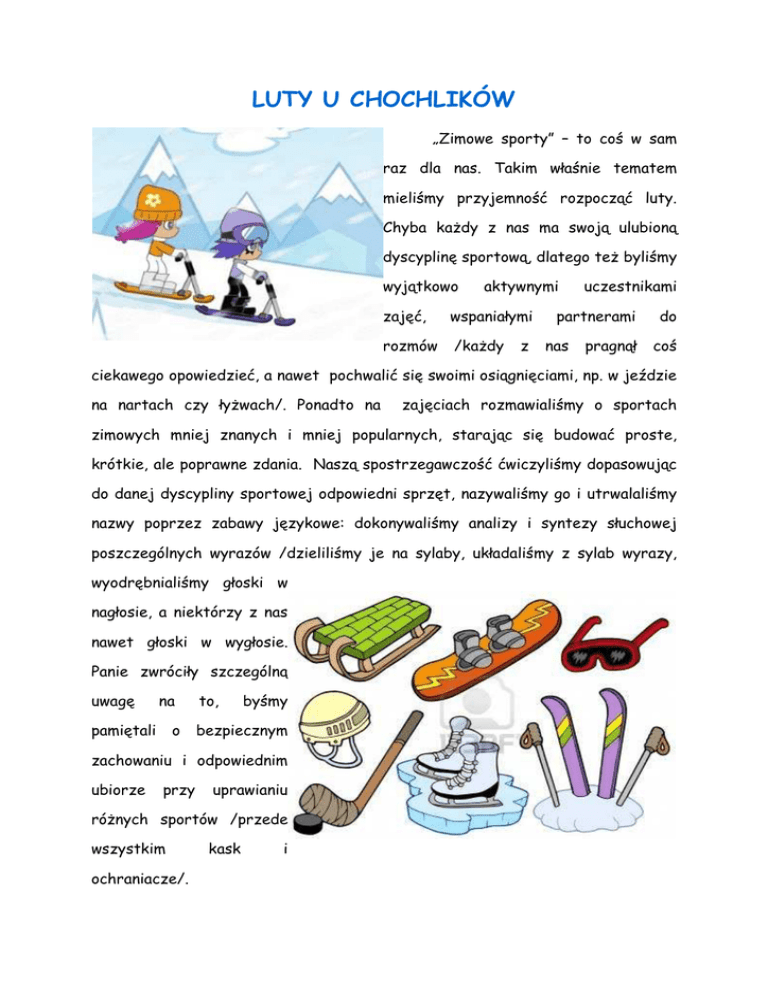 LUTY U CHOCHLIKÓW

„Zimowe sporty" – to coś w sam raz dla nas. Takim właśnie tematem mieliśmy przyjemność rozpocząć luty. Chyba każdy z nas ma swoją ulubioną dyscyplinę sportową, dlatego też byliśmy wyjątkowo aktywnymi uczestnikami zajęć, wspaniałymi partnerami do rozmów /każdy z nas pragnął coś ciekawego opowiedzieć, a nawet pochwalić się swoimi osiągnięciami, np. w jeździe na nartach czy łyżwach/. Ponadto na zajęciach rozmawialiśmy o sportach zimowych mniej znanych i mniej popularnych, starając się budować proste, krótkie, ale poprawne zdania. Naszą spostrzegawczość ćwiczyliśmy dopasowując do danej dyscypliny sportowej odpowiedni sprzęt, nazywaliśmy go i utrwalaliśmy nazwy poprzez zabawy językowe: dokonywaliśmy analizy i syntezy słuchowej poszczególnych wyrazów /dzieliliśmy je na sylaby, układaliśmy z sylab wyrazy, wyodrębnialiśmy głoski w nagłosie, a niektórzy z nas nawet głoski w wygłosie. Panie zwróciły szczególną uwagę na to, byśmy pamiętali o bezpiecznym zachowaniu i odpowiednim ubiorze przy uprawianiu różnych sportów /przede wszystkim kask i ochraniacze/.